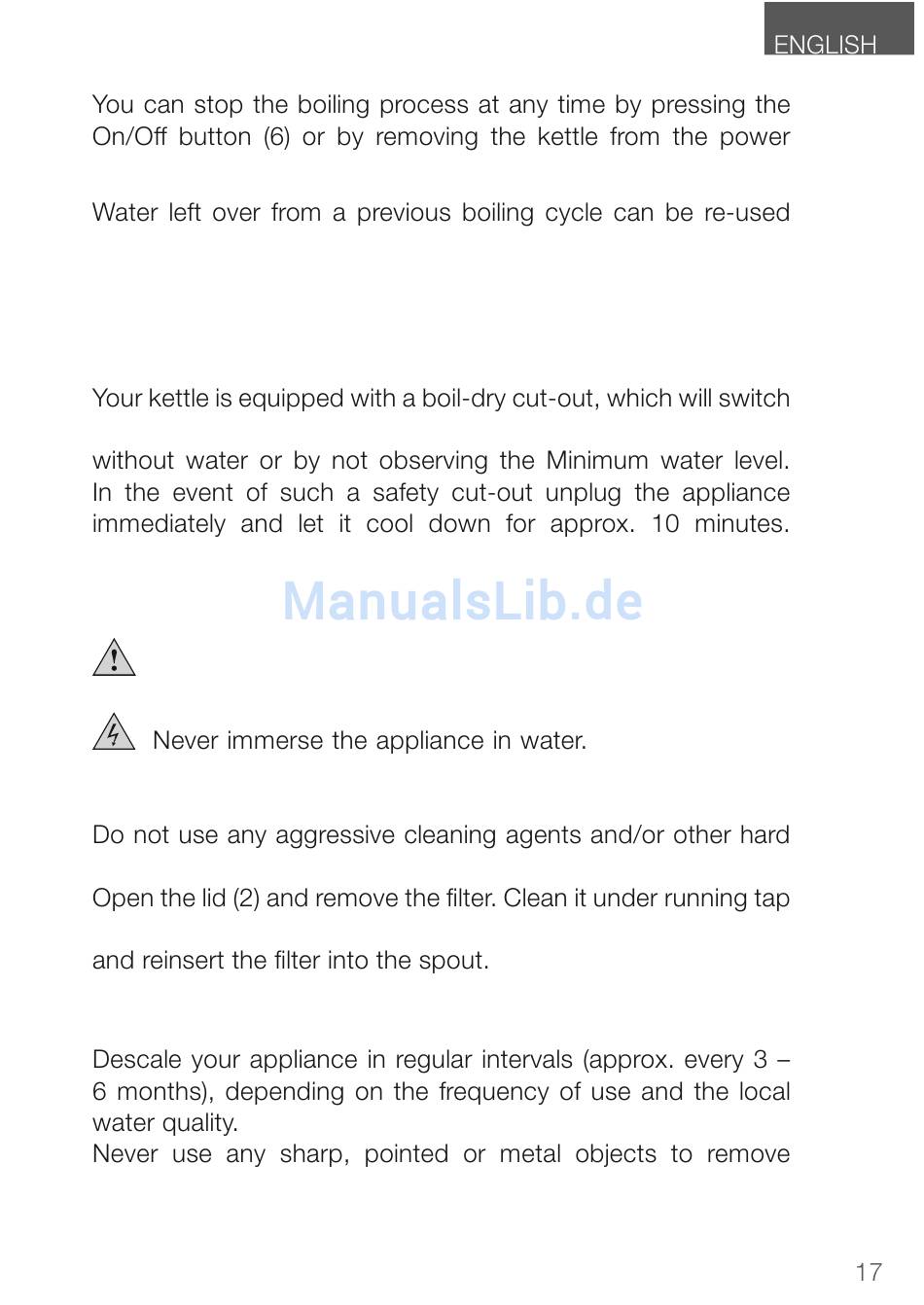 ENGLISH

You can stop the boiling process at any time by pressing the On/Off button (6) or by removing the kettle from the power

Water left over from a previous boiling cycle can be re-used

Your kettle is equipped with a boil-dry cut-out, which will switch

without water or by not observing the Minimum water level. In the event of such a safety cut-out unplug the appliance immediately and let it cool down for approx. 10 minutes.

ManualsLib.de

Never immerse the appliance in water.

Do not use any aggressive cleaning agents and/or other hard

Open the lid (2) and remove the filter. Clean it under running tap

and reinsert the filter into the spout.

Descale your appliance in regular intervals (approx. every 3 – 6 months), depending on the frequency of use and the local water quality.
Never use any sharp, pointed or metal objects to remove

17